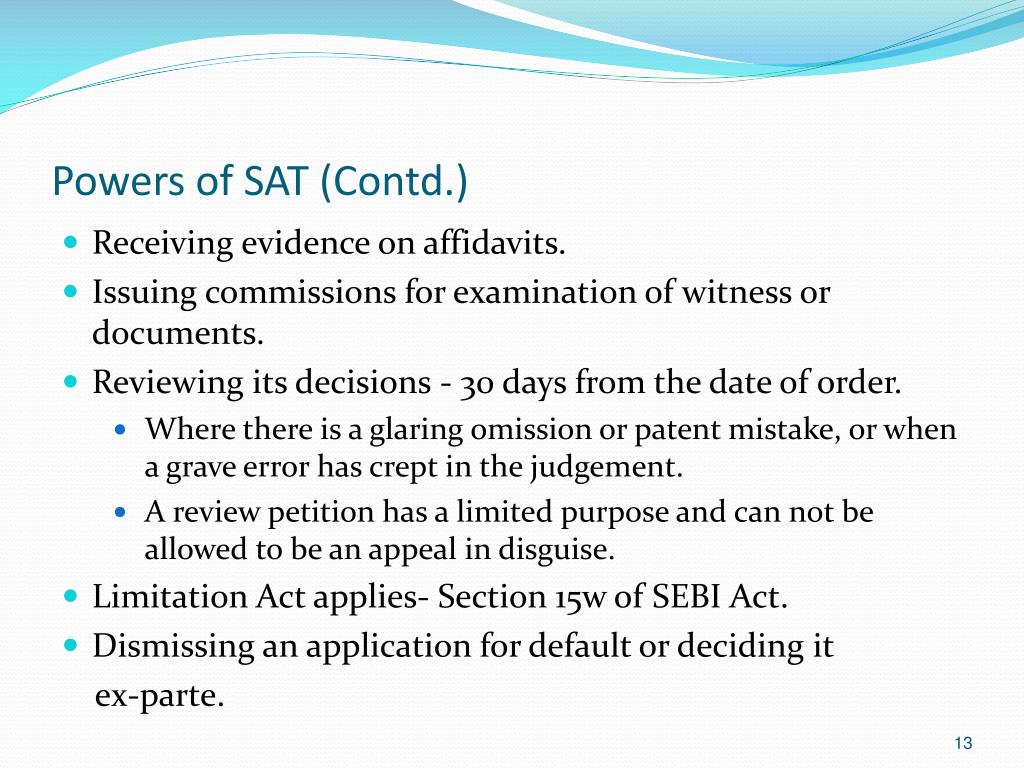 Powers of SAT (Contd.)

- Receiving evidence on affidavits.
- Issuing commissions for examination of witness or documents.
- Reviewing its decisions - 30 days from the date of order.
  - Where there is a glaring omission or patent mistake, or when a grave error has crept in the judgement.
  - A review petition has a limited purpose and can not be allowed to be an appeal in disguise.
- Limitation Act applies- Section 15w of SEBI Act.
- Dismissing an application for default or deciding it ex-parte.

13